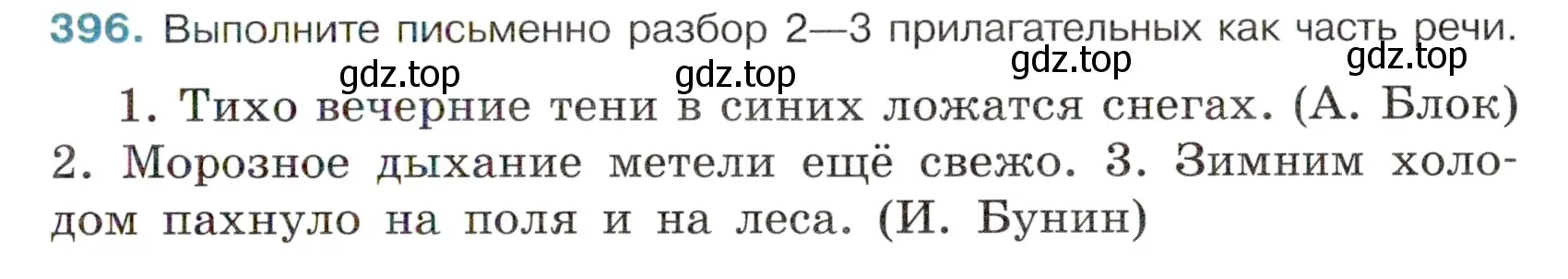 396. Выполните письменно разбор 2—3 прилагательных как часть речи.

gdz.top gdz.top gdz.top gdz.top

1. Тихо вечерние тени в синих ложатся снегах. (А. Блок) 2. Морозное дыхание метели ещё свежо. 3. Зимним холодом пахнуло на поля и на леса. (И. Бунин)